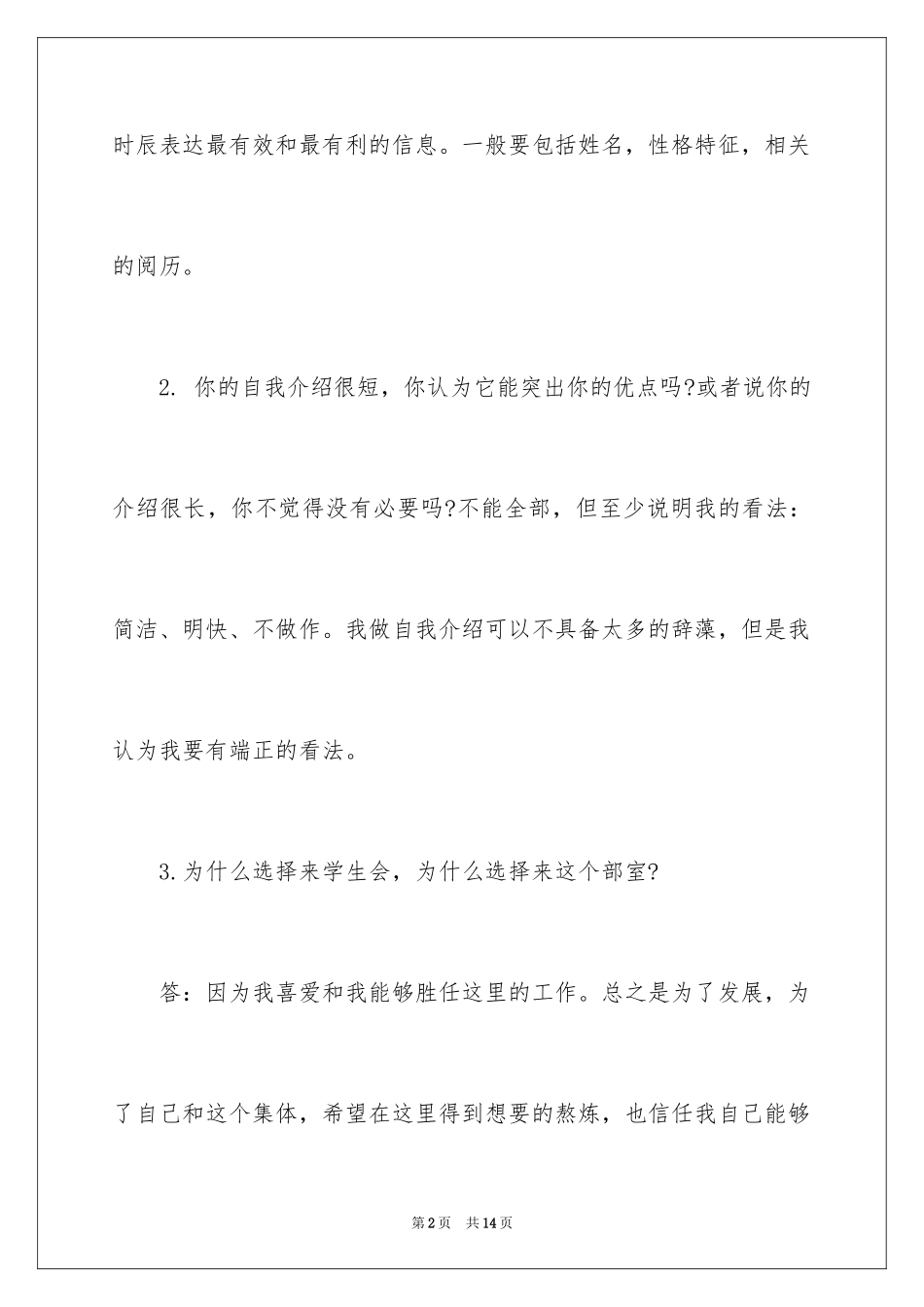 时辰表达最有效和最有利的信息。一般要包括姓名，性格特征，相关的阅历。

2.你的自我介绍很短，你认为它能突出你的优点吗?或者说你的介绍很长，你不觉得没有必要吗?不能全部，但至少说明我的看法：简洁、明快、不做作。我做自我介绍可以不具备太多的辞藻，但是我认为我要有端正的看法。

3.为什么选择来学生会，为什么选择来这个部室?

答：因为我喜爱和我能够胜任这里的工作。总之是为了发展，为了自己和这个集体，希望在这里得到想要的熬炼，也信任我自己能够

第2页 共14页